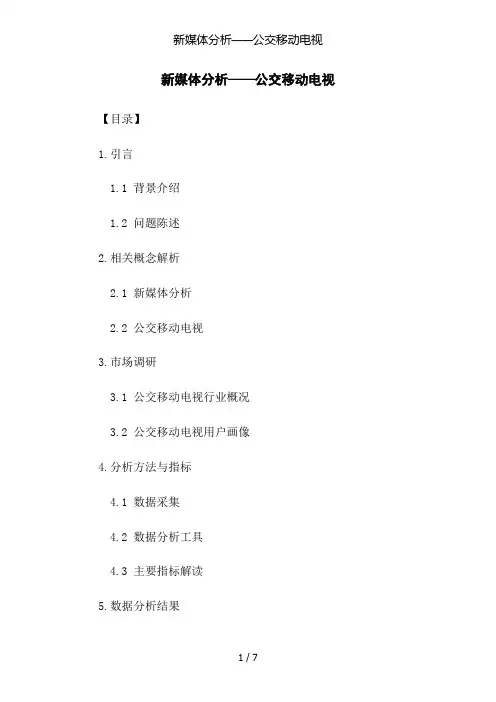 新媒体分析——公交移动电视

新媒体分析——公交移动电视

【目录】

1.引言

1.1 背景介绍

1.2 问题陈述

2.相关概念解析

2.1 新媒体分析

2.2 公交移动电视

3.市场调研

3.1 公交移动电视行业概况

3.2 公交移动电视用户画像

4.分析方法与指标

4.1 数据采集

4.2 数据分析工具

4.3 主要指标解读

5.数据分析结果

1 / 7